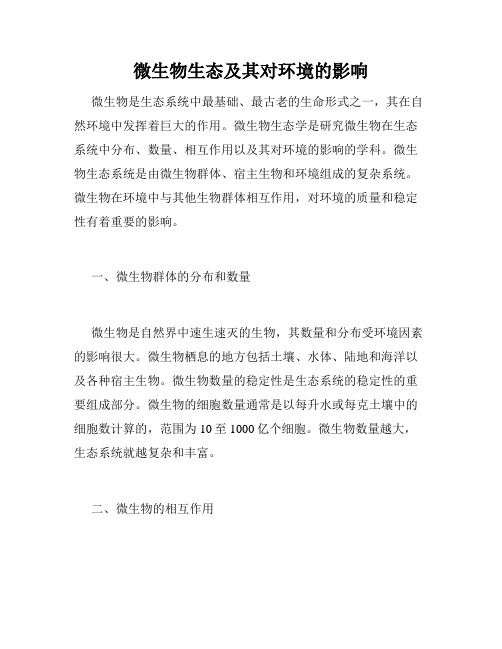 微生物生态及其对环境的影响

微生物是生态系统中最基础、最古老的生命形式之一，其在自然环境中发挥着巨大的作用。微生物生态学是研究微生物在生态系统中分布、数量、相互作用以及其对环境的影响的学科。微生物生态系统是由微生物群体、宿主生物和环境组成的复杂系统。微生物在环境中与其他生物群体相互作用，对环境的质量和稳定性有着重要的影响。

一、微生物群体的分布和数量

微生物是自然界中速生速灭的生物，其数量和分布受环境因素的影响很大。微生物栖息的地方包括土壤、水体、陆地和海洋以及各种宿主生物。微生物数量的稳定性是生态系统的稳定性的重要组成部分。微生物的细胞数量通常是以每升水或每克土壤中的细胞数计算的，范围为 10 至 1000 亿个细胞。微生物数量越大，生态系统就越复杂和丰富。

二、微生物的相互作用